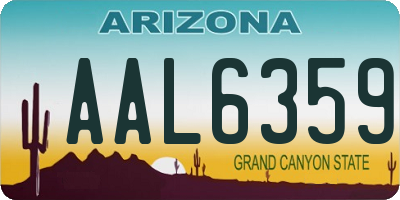 ARIZONA

AAL6359

GRAND CANYON STATE